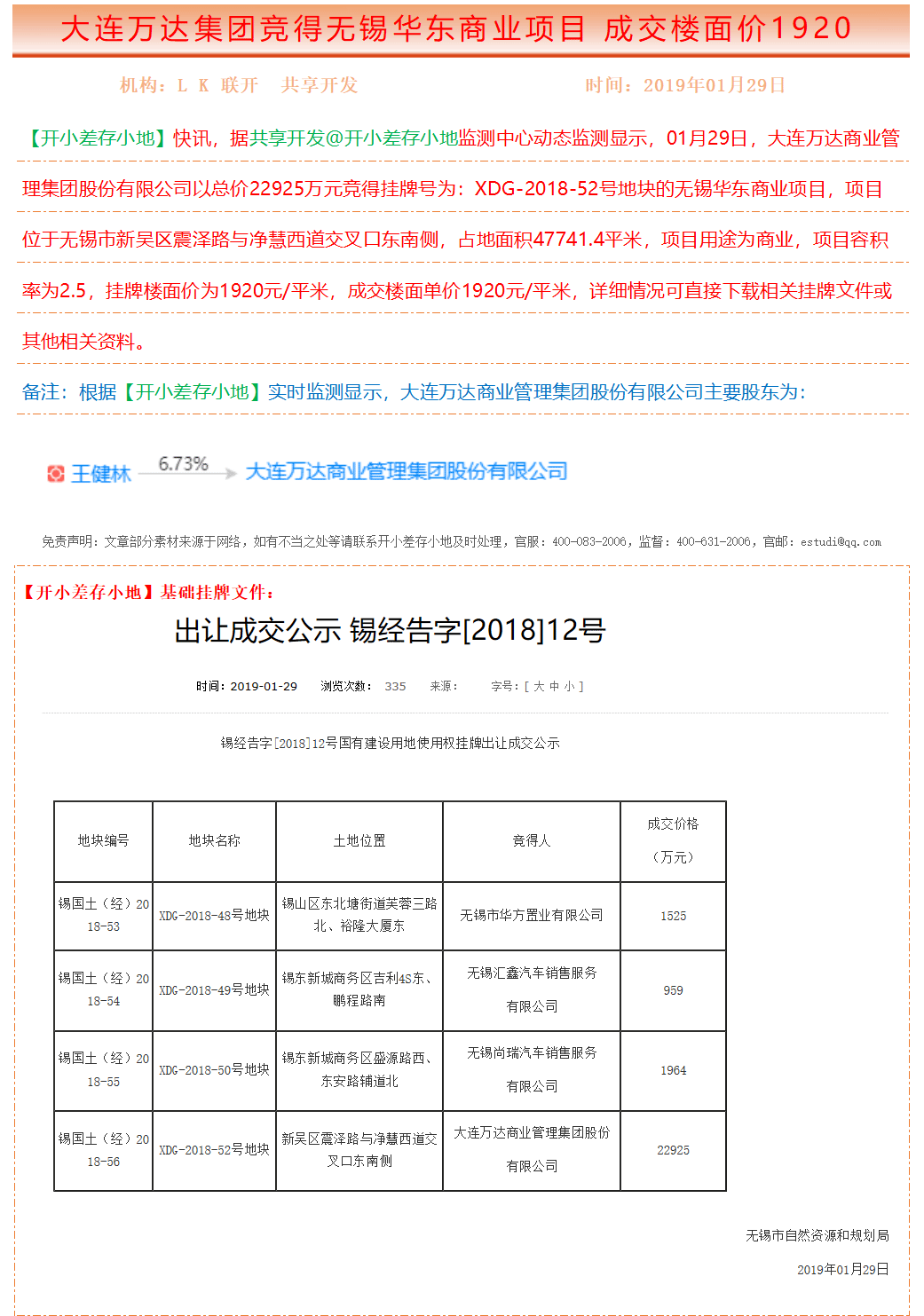 大连万达集团竞得无锡华东商业项目 成交楼面价1920

机构：L K 联开 共享开发 时间：2019年01月29日

【开小差存小地】快讯，据共享开发@开小差存小地监测中心动态监测显示，01月29日，大连万达商业管理集团股份有限公司以总价22925万元竞得挂牌号为：XDG-2018-52号地块的无锡华东商业项目，项目位于无锡市新吴区震泽路与净慧西道交叉口东南侧，占地面积47741.4平米，项目用途为商业，项目容积率为2.5，挂牌楼面价为1920元/平米，成交楼面单价1920元/平米，详细情况可直接下载相关挂牌文件或其他相关资料。

备注：根据【开小差存小地】实时监测显示，大连万达商业管理集团股份有限公司主要股东为：

王健林 6.73% 大连万达商业管理集团股份有限公司

免责声明：文章部分素材来源于网络，如有不当之处等请联系开小差存小地及时处理，官服：400-083-2006，监督：400-631-2006，官邮：estudi@qq.com

【开小差存小地】基础挂牌文件：

出让成交公示 锡经告字[2018]12号

时间：2019-01-29 浏览次数： 335 来源： 字号：[ 大 中 小 ]

锡经告字[2018]12号国有建设用地使用权挂牌出让成交公示

| 地块编号 | 地块名称 | 土地位置 | 竞得人 | 成交价格（万元） |
|---|---|---|---|---|
| 锡国土（经）2018-53 | XDG-2018-48号地块 | 锡山区东北塘街道芙蓉三路北、裕隆大厦东 | 无锡市华方置业有限公司 | 1525 |
| 锡国土（经）2018-54 | XDG-2018-49号地块 | 锡东新城商务区吉利4S东、鹏程路南 | 无锡汇鑫汽车销售服务有限公司 | 959 |
| 锡国土（经）2018-55 | XDG-2018-50号地块 | 锡东新城商务区盛源路西、东安路辅道北 | 无锡尚瑞汽车销售服务有限公司 | 1964 |
| 锡国土（经）2018-56 | XDG-2018-52号地块 | 新吴区震泽路与净慧西道交叉口东南侧 | 大连万达商业管理集团股份有限公司 | 22925 |

无锡市自然资源和规划局

2019年01月29日